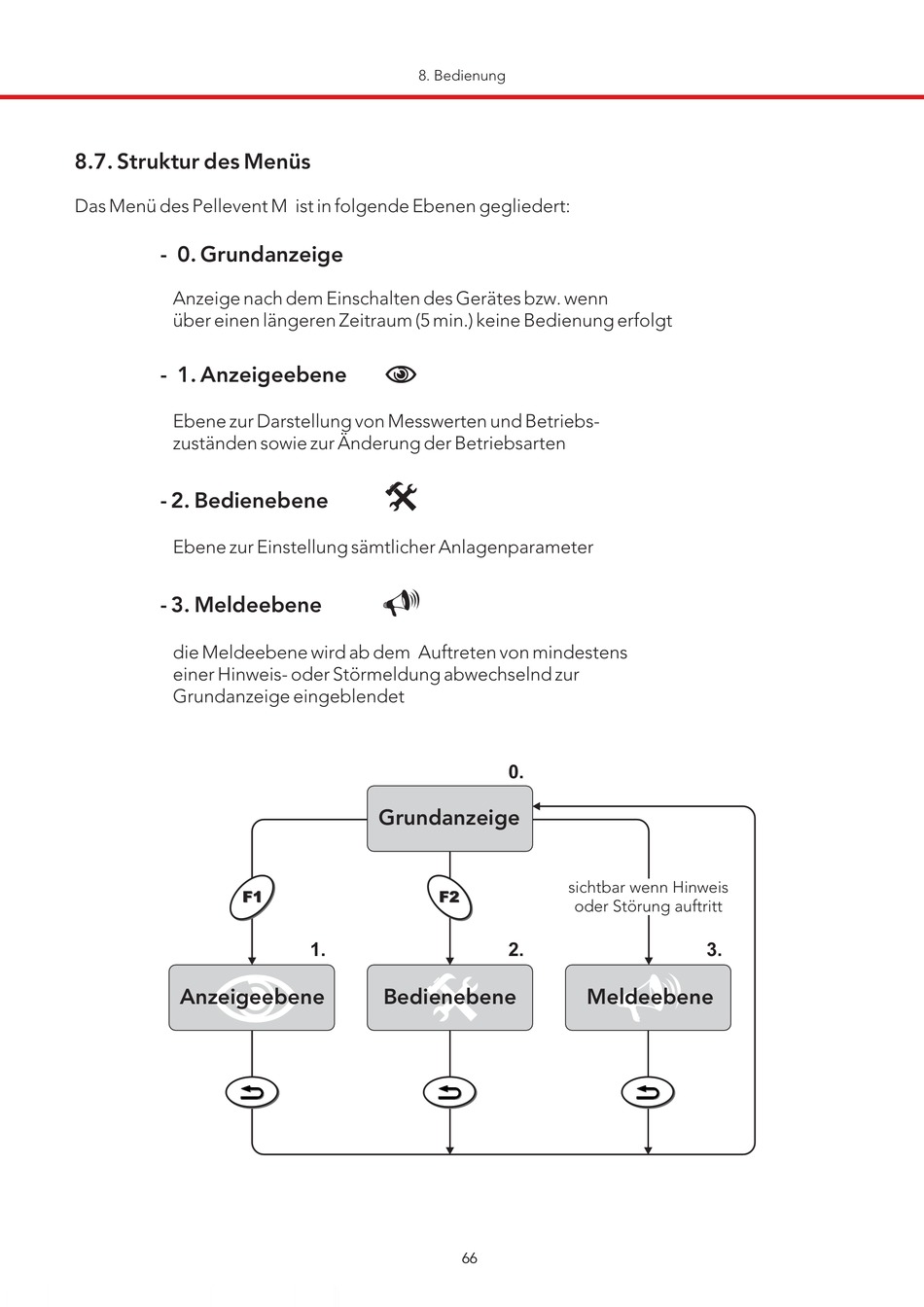 8. Bedienung

8.7. Struktur des Menüs

Das Menü des Pellevent M ist in folgende Ebenen gegliedert:

- 0. Grundanzeige

Anzeige nach dem Einschalten des Gerätes bzw. wenn über einen längeren Zeitraum (5 min.) keine Bedienung erfolgt

- 1. Anzeigeebene

Ebene zur Darstellung von Messwerten und Betriebszuständen sowie zur Änderung der Betriebsarten

- 2. Bedienebene

Ebene zur Einstellung sämtlicher Anlagenparameter

- 3. Meldeebene

die Meldeebene wird ab dem Auftreten von mindestens einer Hinweis- oder Störmeldung abwechselnd zur Grundanzeige eingeblendet

0.

Grundanzeige

F1

F2

sichtbar wenn Hinweis oder Störung auftritt

1.

2.

3.

Anzeigeebene

Bedienebene

Meldeebene

66